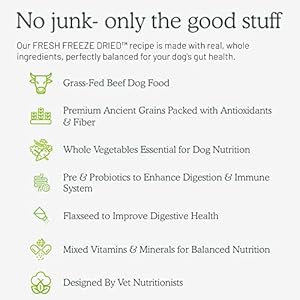 No junk- only the good stuff

Our FRESH FREEZE DRIED™ recipe is made with real, whole ingredients, perfectly balanced for your dog's gut health.

Grass-Fed Beef Dog Food

Premium Ancient Grains Packed with Antioxidants & Fiber

Whole Vegetables Essential for Dog Nutrition

Pre & Probiotics to Enhance Digestion & Immune System

Flaxseed to Improve Digestive Health

Mixed Vitamins & Minerals for Balanced Nutrition

Designed By Vet Nutritionists